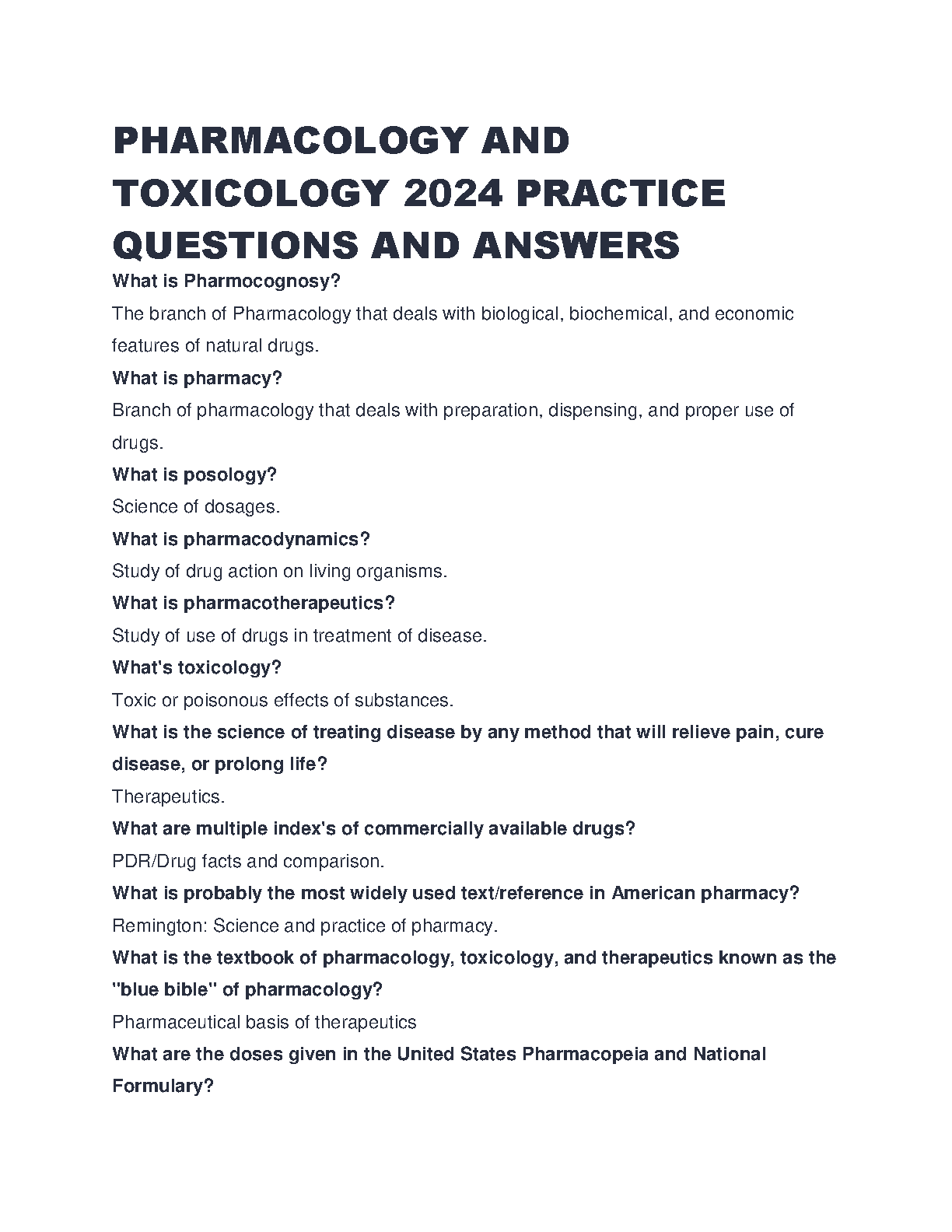 PHARMACOLOGY AND TOXICOLOGY 2024 PRACTICE QUESTIONS AND ANSWERS

What is Pharmocognosy?

The branch of Pharmacology that deals with biological, biochemical, and economic features of natural drugs.

What is pharmacy?

Branch of pharmacology that deals with preparation, dispensing, and proper use of drugs.

What is posology?

Science of dosages.

What is pharmacodynamics?

Study of drug action on living organisms.

What is pharmacotherapeutics?

Study of use of drugs in treatment of disease.

What's toxicology?

Toxic or poisonous effects of substances.

What is the science of treating disease by any method that will relieve pain, cure disease, or prolong life?

Therapeutics.

What are multiple index's of commercially available drugs?

PDR/Drug facts and comparison.

What is probably the most widely used text/reference in American pharmacy?

Remington: Science and practice of pharmacy.

What is the textbook of pharmacology, toxicology, and therapeutics known as the "blue bible" of pharmacology?

Pharmaceutical basis of therapeutics

What are the doses given in the United States Pharmacopeia and National Formulary?